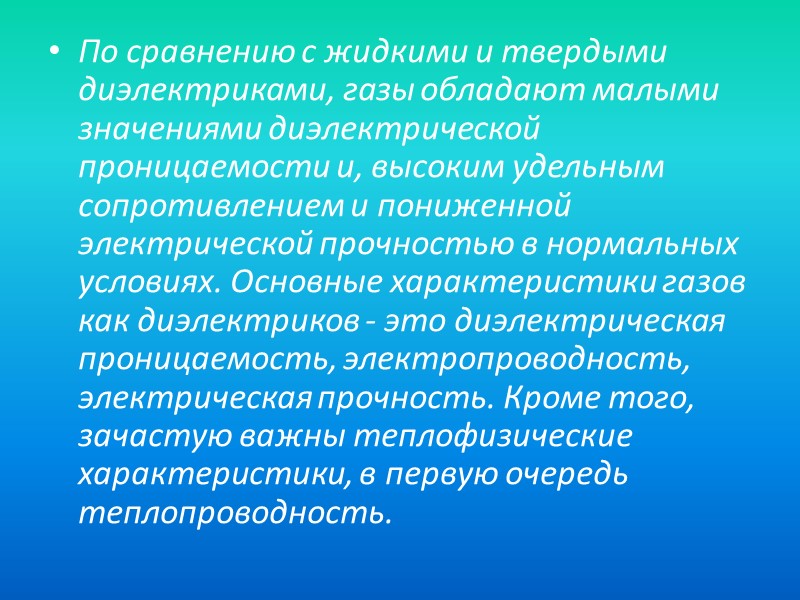 • По сравнению с жидкими и твердыми диэлектриками, газы обладают малыми значениями диэлектрической проницаемости и, высоким удельным сопротивлением и пониженной электрической прочностью в нормальных условиях. Основные характеристики газов как диэлектриков - это диэлектрическая проницаемость, электропроводность, электрическая прочность. Кроме того, зачастую важны теплофизические характеристики, в первую очередь теплопроводность.